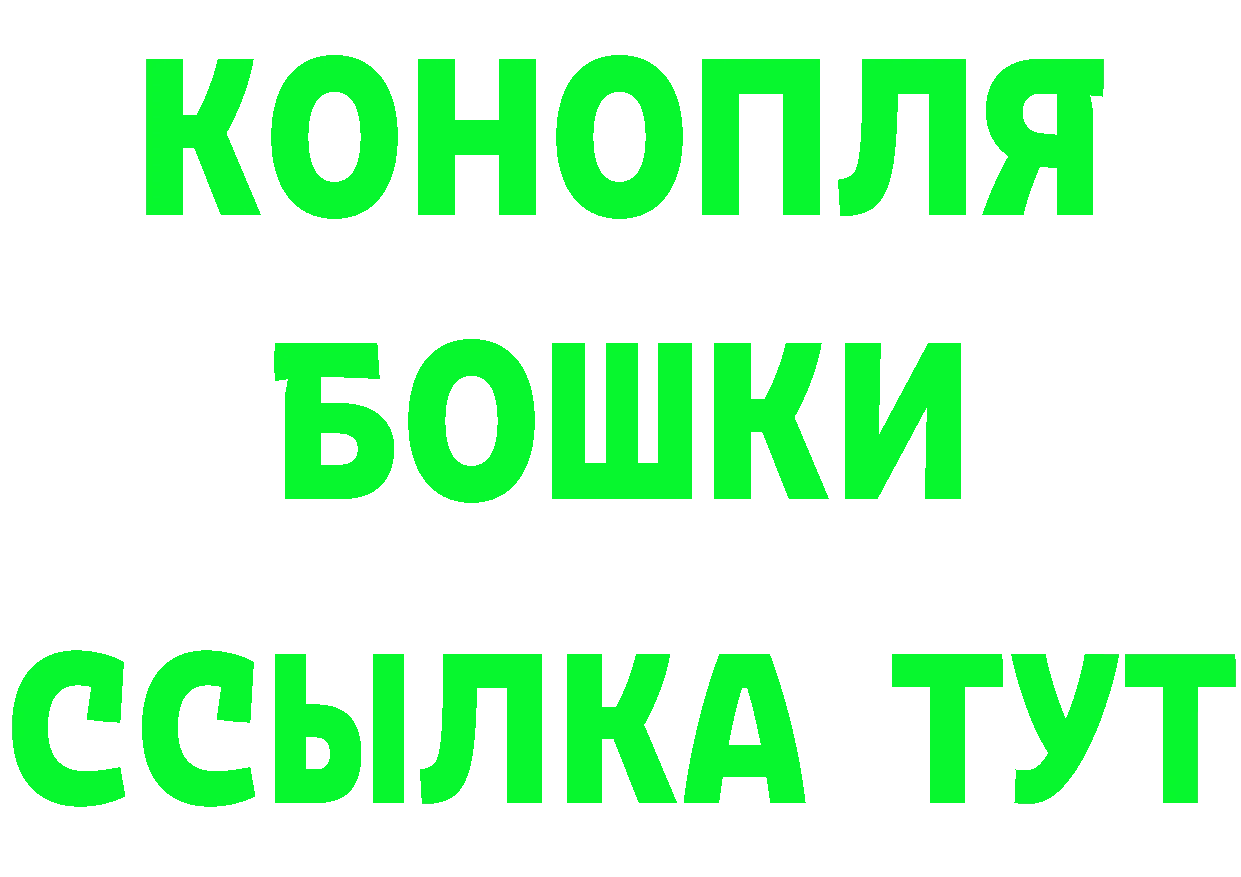 КОНОПЛЯ
БОШКИ
ССЫЛКА ТУТ